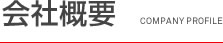 会社概要 COMPANY PROFILE